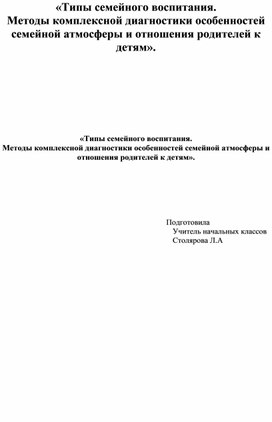 «Типы семейного воспитания.
Методы комплексной диагностики особенностей семейной атмосферы и отношения родителей к детям».

«Типы семейного воспитания.
Методы комплексной диагностики особенностей семейной атмосферы и отношения родителей к детям».

Подготовила
Учитель начальных классов
Столярова Л.А